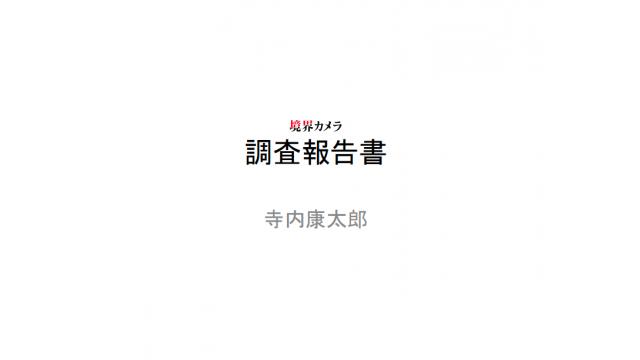 境界カメラ
調査報告書

寺内康太郎